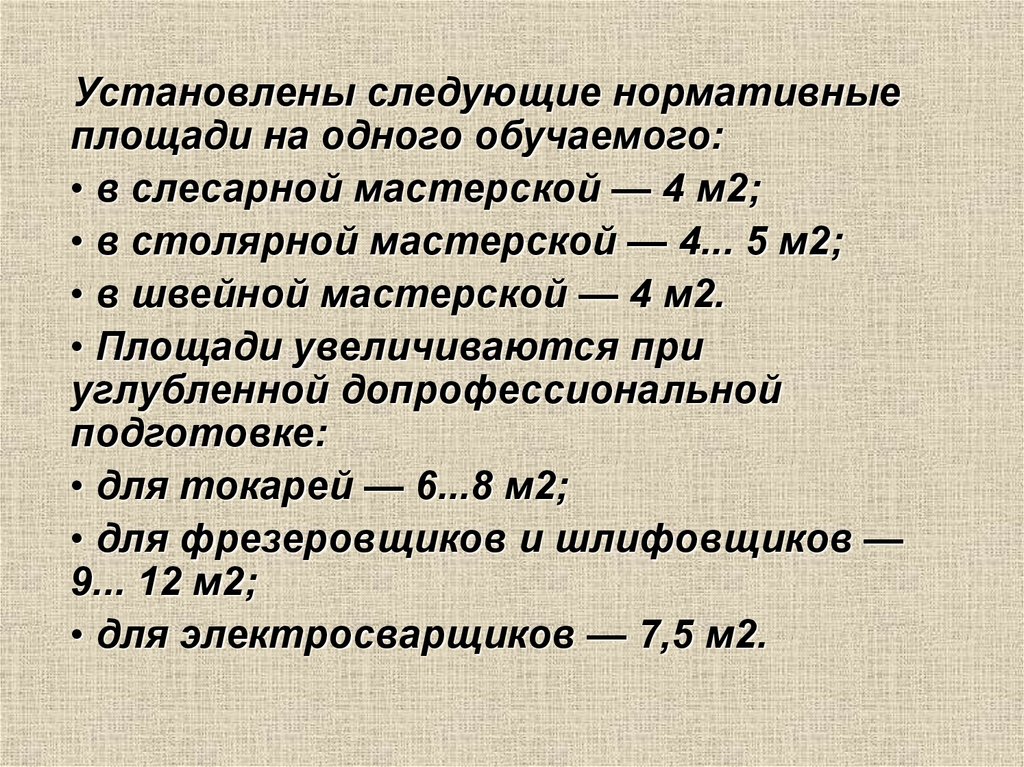 Установлены следующие нормативные площади на одного обучаемого:

• в слесарной мастерской — 4 м2;
• в столярной мастерской — 4... 5 м2;
• в швейной мастерской — 4 м2.
• Площади увеличиваются при углубленной допрофессиональной подготовке:
• для токарей — 6...8 м2;
• для фрезеровщиков и шлифовщиков — 9... 12 м2;
• для электросварщиков — 7,5 м2.